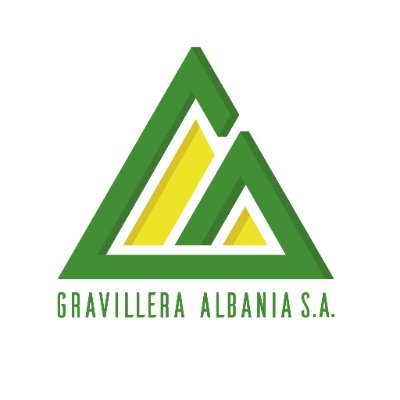 GRAVILLERA ALBANIA S.A.